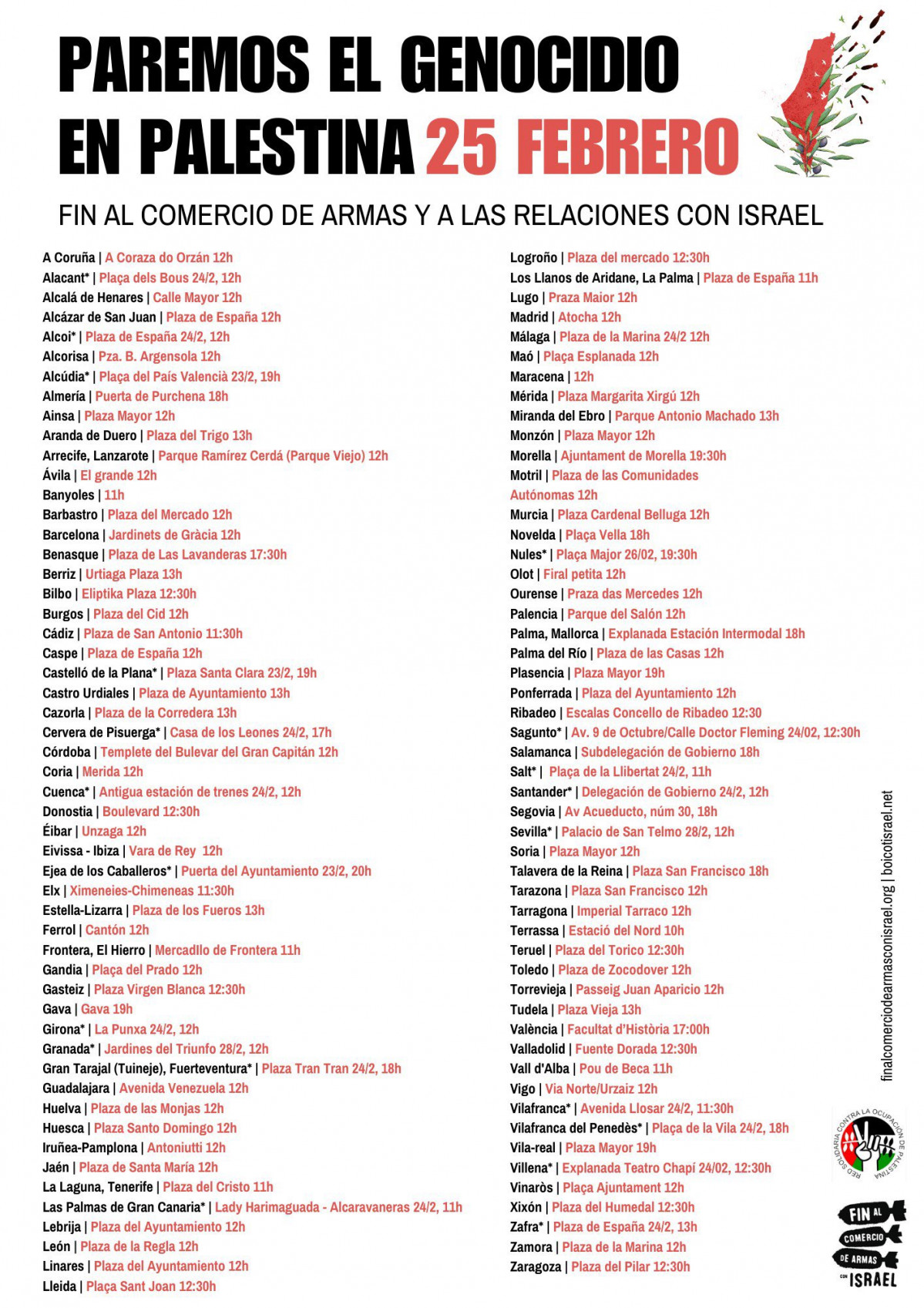 PAREMOS EL GENOCIDIO EN PALESTINA 25 FEBRERO

FIN AL COMERCIO DE ARMAS Y A LAS RELACIONES CON ISRAEL

A Coruña | A Coraza do Orzán 12h
Alacant* | Plaça dels Bous 24/2, 12h
Alcalá de Henares | Calle Mayor 12h
Alcázar de San Juan | Plaza de España 12h
Alcoi* | Plaza de España 24/2, 12h
Alcorisa | Pza. B. Argensola 12h
Alcúdia* | Plaça del País Valencià 23/2, 19h
Almería | Puerta de Purchena 18h
Ainsa | Plaza Mayor 12h
Aranda de Duero | Plaza del Trigo 13h
Arrecife, Lanzarote | Parque Ramírez Cerdá (Parque Viejo) 12h
Ávila | El grande 12h
Banyoles | 11h
Barbastro | Plaza del Mercado 12h
Barcelona | Jardinets de Gràcia 12h
Benasque | Plaza de Las Lavanderas 17:30h
Berriz | Urtiaga Plaza 13h
Bilbo | Eliptika Plaza 12:30h
Burgos | Plaza del Cid 12h
Cádiz | Plaza de San Antonio 11:30h
Caspe | Plaza de España 12h
Castelló de la Plana* | Plaza Santa Clara 23/2, 19h
Castro Urdiales | Plaza de Ayuntamiento 13h
Cazorla | Plaza de la Corredera 13h
Cervera de Pisuerga* | Casa de los Leones 24/2, 17h
Córdoba | Templete del Bulevar del Gran Capitán 12h
Coria | Merida 12h
Cuenca* | Antigua estación de trenes 24/2, 12h
Donostia | Boulevard 12:30h
Éibar | Unzaga 12h
Eivissa - Ibiza | Vara de Rey 12h
Ejea de los Caballeros* | Puerta del Ayuntamiento 23/2, 20h
Elx | Ximeneies-Chimeneas 11:30h
Estella-Lizarra | Plaza de los Fueros 13h
Ferrol | Cantón 12h
Frontera, El Hierro | Mercadllo de Frontera 11h
Gandia | Plaça del Prado 12h
Gasteiz | Plaza Virgen Blanca 12:30h
Gava | Gava 19h
Girona* | La Punxa 24/2, 12h
Granada* | Jardines del Triunfo 28/2, 12h
Gran Tarajal (Tuineje), Fuerteventura* | Plaza Tran Tran 24/2, 18h
Guadalajara | Avenida Venezuela 12h
Huelva | Plaza de las Monjas 12h
Huesca | Plaza Santo Domingo 12h
Iruñea-Pamplona | Antoniutti 12h
Jaén | Plaza de Santa María 12h
La Laguna, Tenerife | Plaza del Cristo 11h
Las Palmas de Gran Canaria* | Lady Harimaguada - Alcaravaneras 24/2, 11h
Lebrija | Plaza del Ayuntamiento 12h
León | Plaza de la Regla 12h
Linares | Plaza del Ayuntamiento 12h
Lleida | Plaça Sant Joan 12:30h

Logroño | Plaza del mercado 12:30h
Los Llanos de Aridane, La Palma | Plaza de España 11h
Lugo | Praza Maior 12h
Madrid | Atocha 12h
Málaga | Plaza de la Marina 24/2 12h
Maó | Plaça Esplanada 12h
Maracena | 12h
Mérida | Plaza Margarita Xirgú 12h
Miranda del Ebro | Parque Antonio Machado 13h
Monzón | Plaza Mayor 12h
Morella | Ajuntament de Morella 19:30h
Motril | Plaza de las Comunidades Autónomas 12h
Murcia | Plaza Cardenal Belluga 12h
Novelda | Plaça Vella 18h
Nules* | Plaça Major 26/02, 19:30h
Olot | Firal petita 12h
Ourense | Praza das Mercedes 12h
Palencia | Parque del Salón 12h
Palma, Mallorca | Explanada Estación Intermodal 18h
Palma del Río | Plaza de las Casas 12h
Plasencia | Plaza Mayor 19h
Ponferrada | Plaza del Ayuntamiento 12h
Ribadeo | Escalas Concello de Ribadeo 12:30
Sagunto* | Av. 9 de Octubre/Calle Doctor Fleming 24/02, 12:30h
Salamanca | Subdelegación de Gobierno 18h
Salt* | Plaça de la Llibertat 24/2, 11h
Santander* | Delegación de Gobierno 24/2, 12h
Segovia | Av Acueducto, núm 30, 18h
Sevilla* | Palacio de San Telmo 28/2, 12h
Soria | Plaza Mayor 12h
Talavera de la Reina | Plaza San Francisco 18h
Tarazona | Plaza San Francisco 12h
Tarragona | Imperial Tarraco 12h
Terrassa | Estació del Nord 10h
Teruel | Plaza del Torico 12:30h
Toledo | Plaza de Zocodover 12h
Torrevieja | Passeig Juan Aparicio 12h
Tudela | Plaza Vieja 13h
València | Facultat d'Història 17:00h
Valladolid | Fuente Dorada 12:30h
Vall d'Alba | Pou de Beca 11h
Vigo | Via Norte/Urzaiz 12h
Vilafranca* | Avenida Llosar 24/2, 11:30h
Vilafranca del Penedès* | Plaça de la Vila 24/2, 18h
Vila-real | Plaza Mayor 19h
Villena* | Explanada Teatro Chapí 24/02, 12:30h
Vinaròs | Plaça Ajuntament 12h
Xixón | Plaza del Humedal 12:30h
Zafra* | Plaza de España 24/2, 13h
Zamora | Plaza de la Marina 12h
Zaragoza | Plaza del Pilar 12:30h

finalcomerciodearmasconisrael.org | boicotisrael.net

RED SOLIDARIA CONTRA LA OCUPACIÓN DE PALESTINA

FIN AL COMERCIO DE ARMAS CON ISRAEL